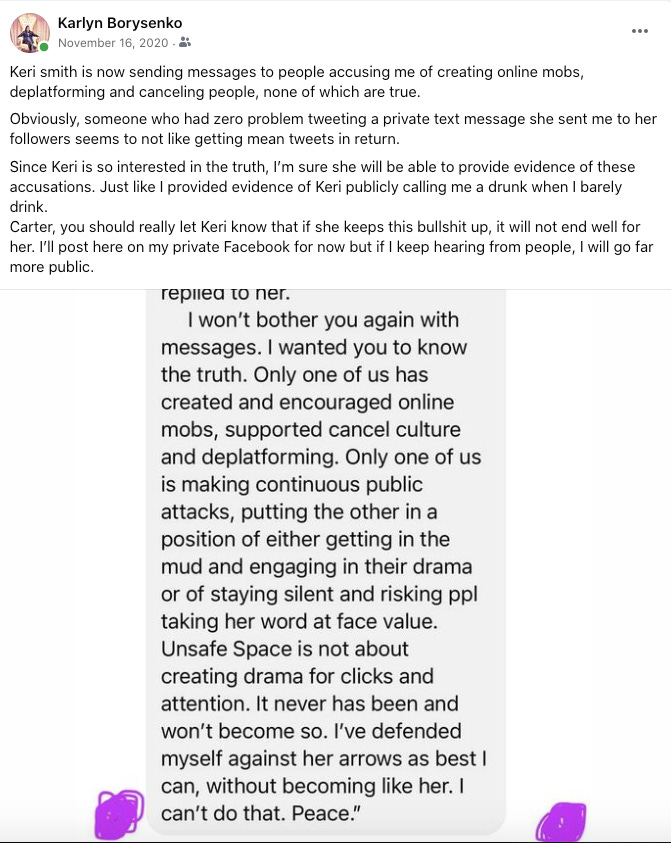 Karlyn Borysenko
November 16, 2020 ·

Keri smith is now sending messages to people accusing me of creating online mobs, deplatforming and canceling people, none of which are true.

Obviously, someone who had zero problem tweeting a private text message she sent me to her followers seems to not like getting mean tweets in return.

Since Keri is so interested in the truth, I'm sure she will be able to provide evidence of these accusations. Just like I provided evidence of Keri publicly calling me a drunk when I barely drink.
Carter, you should really let Keri know that if she keeps this bullshit up, it will not end well for her. I'll post here on my private Facebook for now but if I keep hearing from people, I will go far more public.

replied to her.
I won't bother you again with messages. I wanted you to know the truth. Only one of us has created and encouraged online mobs, supported cancel culture and deplatforming. Only one of us is making continuous public attacks, putting the other in a position of either getting in the mud and engaging in their drama or of staying silent and risking ppl taking her word at face value. Unsafe Space is not about creating drama for clicks and attention. It never has been and won't become so. I've defended myself against her arrows as best I can, without becoming like her. I can't do that. Peace."